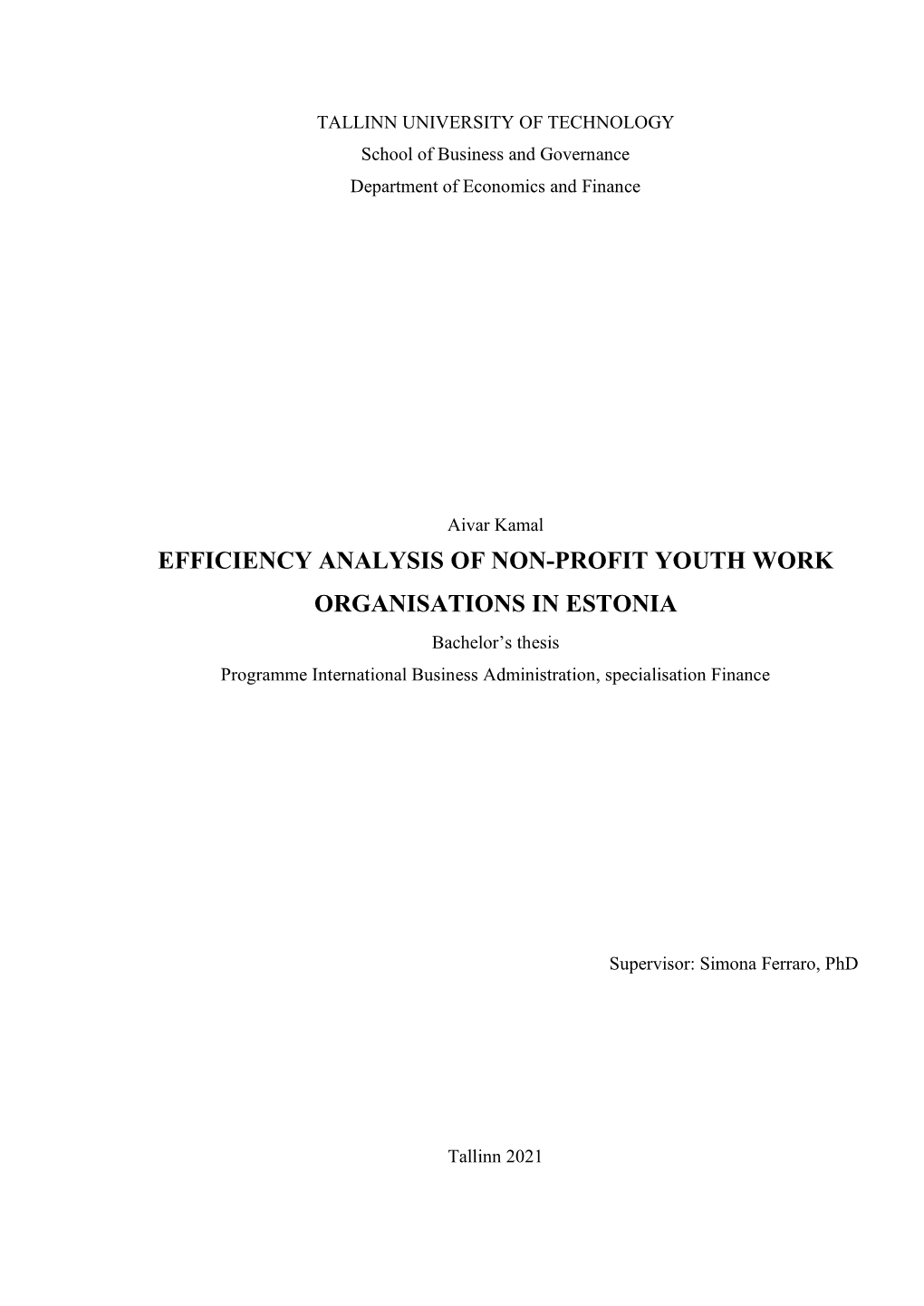 TALLINN UNIVERSITY OF TECHNOLOGY
School of Business and Governance
Department of Economics and Finance

Aivar Kamal
EFFICIENCY ANALYSIS OF NON-PROFIT YOUTH WORK ORGANISATIONS IN ESTONIA
Bachelor's thesis
Programme International Business Administration, specialisation Finance

Supervisor: Simona Ferraro, PhD

Tallinn 2021